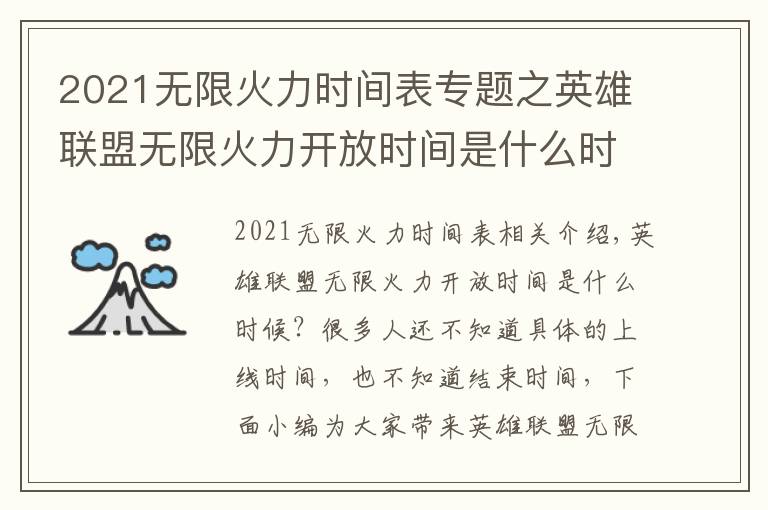 2021无限火力时间表专题之英雄联盟无限火力开放时间是什么时

2021无限火力时间表相关介绍，英雄联盟无限火力开放时间是什么时候？很多人还不知道具体的上线时间，也不知道结束时间，下面小编为大家带来英雄联盟无限